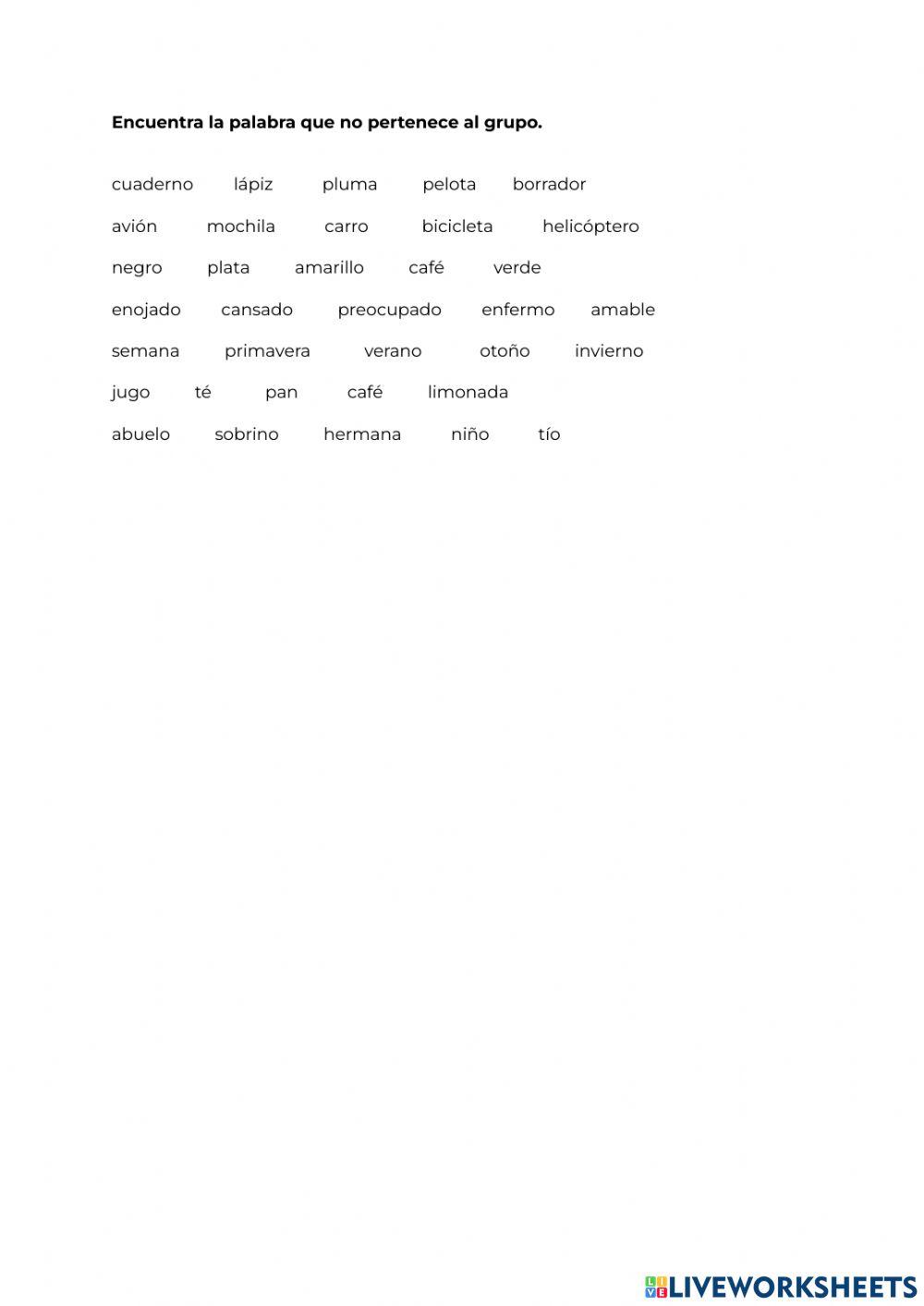 **Encuentra la palabra que no pertenece al grupo.**

cuaderno lápiz pluma pelota borrador

avión mochila carro bicicleta helicóptero

negro plata amarillo café verde

enojado cansado preocupado enfermo amable

semana primavera verano otoño invierno

jugo té pan café limonada

abuelo sobrino hermana niño tío

LIVEWORKSHEETS